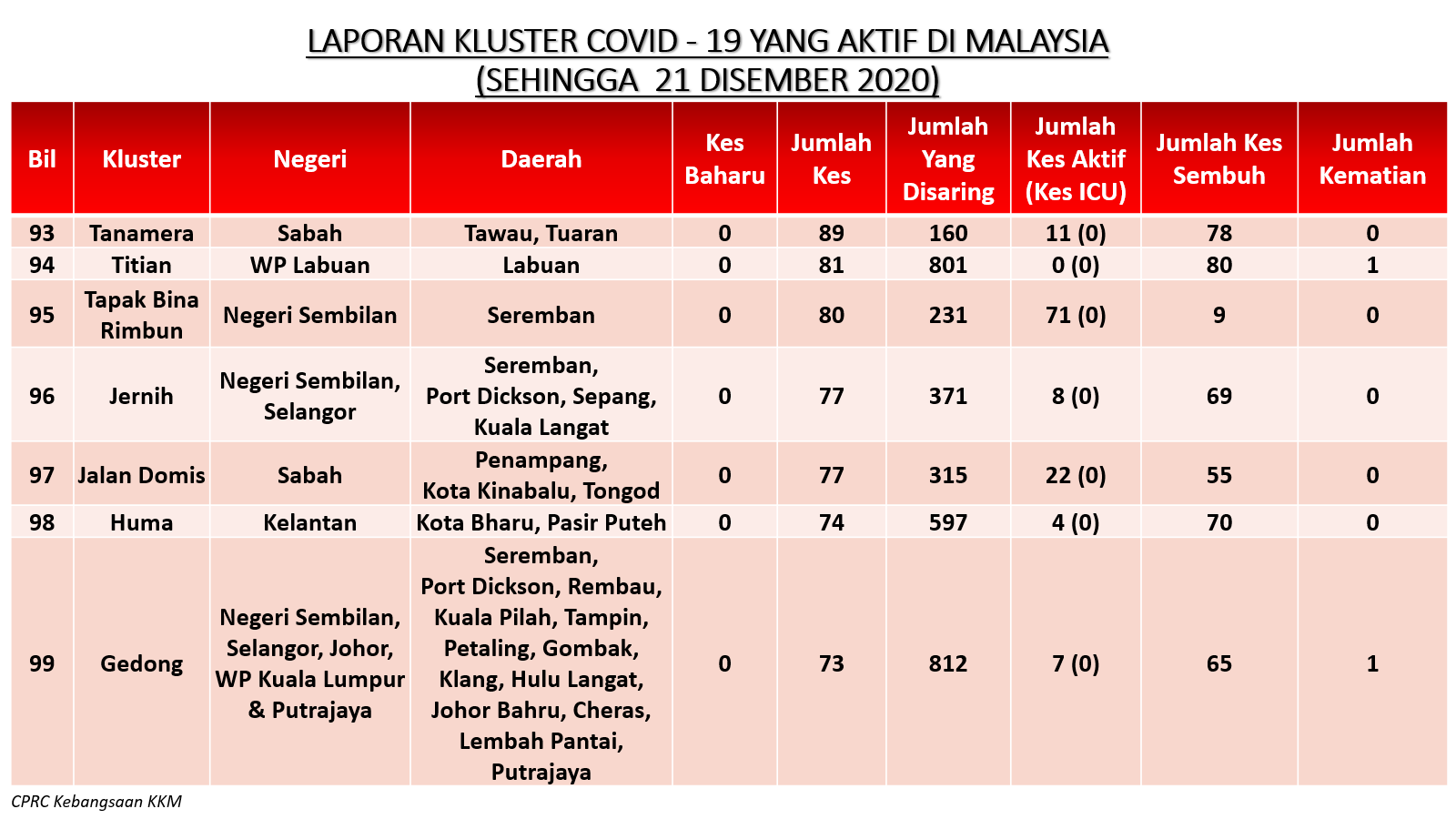 LAPORAN KLUSTER COVID - 19 YANG AKTIF DI MALAYSIA
(SEHINGGA 21 DISEMBER 2020)

| Bil | Kluster | Negeri | Daerah | Kes Baharu | Jumlah Kes | Jumlah Yang Disaring | Jumlah Kes Aktif (Kes ICU) | Jumlah Kes Sembuh | Jumlah Kematian |
|---|---|---|---|---|---|---|---|---|---|
| 93 | Tanamera | Sabah | Tawau, Tuaran | 0 | 89 | 160 | 11 (0) | 78 | 0 |
| 94 | Titian | WP Labuan | Labuan | 0 | 81 | 801 | 0 (0) | 80 | 1 |
| 95 | Tapak Bina Rimbun | Negeri Sembilan | Seremban | 0 | 80 | 231 | 71 (0) | 9 | 0 |
| 96 | Jernih | Negeri Sembilan, Selangor | Seremban, Port Dickson, Sepang, Kuala Langat | 0 | 77 | 371 | 8 (0) | 69 | 0 |
| 97 | Jalan Domis | Sabah | Penampang, Kota Kinabalu, Tongod | 0 | 77 | 315 | 22 (0) | 55 | 0 |
| 98 | Huma | Kelantan | Kota Bharu, Pasir Puteh | 0 | 74 | 597 | 4 (0) | 70 | 0 |
| 99 | Gedong | Negeri Sembilan, Selangor, Johor, WP Kuala Lumpur & Putrajaya | Seremban, Port Dickson, Rembau, Kuala Pilah, Tampin, Petaling, Gombak, Klang, Hulu Langat, Johor Bahru, Cheras, Lembah Pantai, Putrajaya | 0 | 73 | 812 | 7 (0) | 65 | 1 |

CPRC Kebangsaan KKM